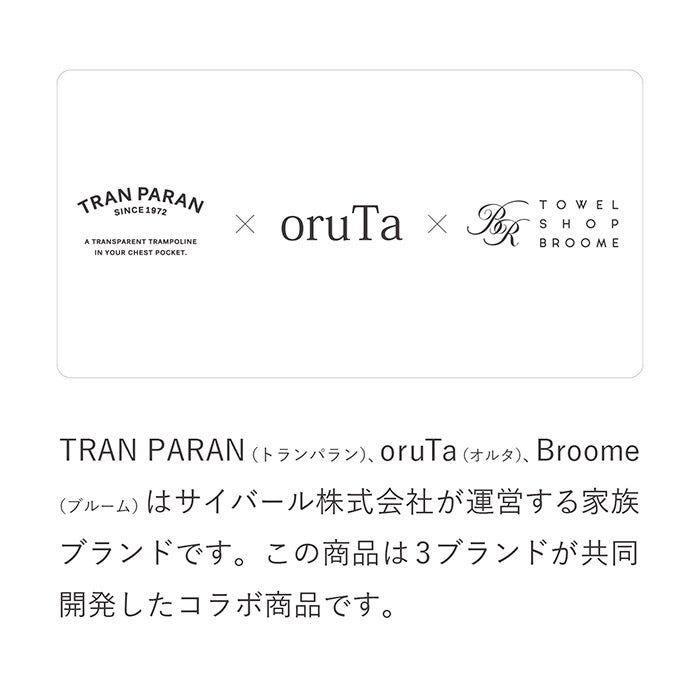 TRAN PARAN
SINCE 1972
A TRANSPARENT TRAMPOLINE IN YOUR CHEST POCKET.

×

oruTa

×

BR
TOWEL SHOP BROOME

TRAN PARAN（トランパラン）、oruTa（オルタ）、Broome（ブルーム）はサイバール株式会社が運営する家族ブランドです。この商品は3ブランドが共同開発したコラボ商品です。